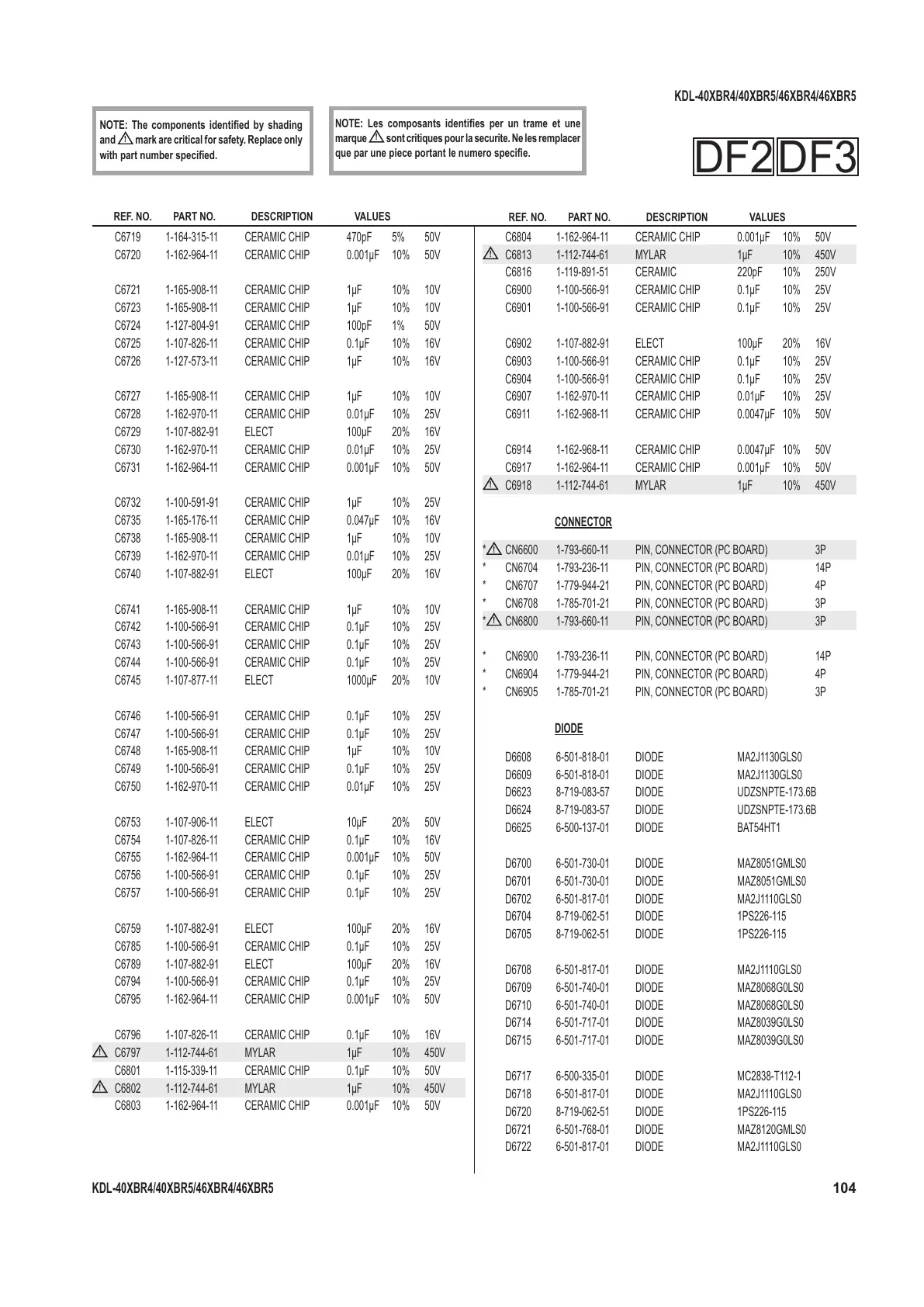 KDL-40XBR4/40XBR5/46XBR4/46XBR5

NOTE: The components identified by shading and ⚠ mark are critical for safety. Replace only with part number specified.

NOTE: Les composants identifies per un trame et une marque ⚠ sont critiques pour la securite. Ne les remplacer que par une piece portant le numero specifie.

DF2 DF3

| REF. NO. | PART NO. | DESCRIPTION | VALUES | | |
|---|---|---|---|---|---|
| C6719 | 1-164-315-11 | CERAMIC CHIP | 470pF | 5% | 50V |
| C6720 | 1-162-964-11 | CERAMIC CHIP | 0.001μF | 10% | 50V |
| C6721 | 1-165-908-11 | CERAMIC CHIP | 1μF | 10% | 10V |
| C6723 | 1-165-908-11 | CERAMIC CHIP | 1μF | 10% | 10V |
| C6724 | 1-127-804-91 | CERAMIC CHIP | 100pF | 1% | 50V |
| C6725 | 1-107-826-11 | CERAMIC CHIP | 0.1μF | 10% | 16V |
| C6726 | 1-127-573-11 | CERAMIC CHIP | 1μF | 10% | 16V |
| C6727 | 1-165-908-11 | CERAMIC CHIP | 1μF | 10% | 10V |
| C6728 | 1-162-970-11 | CERAMIC CHIP | 0.01μF | 10% | 25V |
| C6729 | 1-107-882-91 | ELECT | 100μF | 20% | 16V |
| C6730 | 1-162-970-11 | CERAMIC CHIP | 0.01μF | 10% | 25V |
| C6731 | 1-162-964-11 | CERAMIC CHIP | 0.001μF | 10% | 50V |
| C6732 | 1-100-591-91 | CERAMIC CHIP | 1μF | 10% | 25V |
| C6735 | 1-165-176-11 | CERAMIC CHIP | 0.047μF | 10% | 16V |
| C6738 | 1-165-908-11 | CERAMIC CHIP | 1μF | 10% | 10V |
| C6739 | 1-162-970-11 | CERAMIC CHIP | 0.01μF | 10% | 25V |
| C6740 | 1-107-882-91 | ELECT | 100μF | 20% | 16V |
| C6741 | 1-165-908-11 | CERAMIC CHIP | 1μF | 10% | 10V |
| C6742 | 1-100-566-91 | CERAMIC CHIP | 0.1μF | 10% | 25V |
| C6743 | 1-100-566-91 | CERAMIC CHIP | 0.1μF | 10% | 25V |
| C6744 | 1-100-566-91 | CERAMIC CHIP | 0.1μF | 10% | 25V |
| C6745 | 1-107-877-11 | ELECT | 1000μF | 20% | 10V |
| C6746 | 1-100-566-91 | CERAMIC CHIP | 0.1μF | 10% | 25V |
| C6747 | 1-100-566-91 | CERAMIC CHIP | 0.1μF | 10% | 25V |
| C6748 | 1-165-908-11 | CERAMIC CHIP | 1μF | 10% | 10V |
| C6749 | 1-100-566-91 | CERAMIC CHIP | 0.1μF | 10% | 25V |
| C6750 | 1-162-970-11 | CERAMIC CHIP | 0.01μF | 10% | 25V |
| C6753 | 1-107-906-11 | ELECT | 10μF | 20% | 50V |
| C6754 | 1-107-826-11 | CERAMIC CHIP | 0.1μF | 10% | 16V |
| C6755 | 1-162-964-11 | CERAMIC CHIP | 0.001μF | 10% | 50V |
| C6756 | 1-100-566-91 | CERAMIC CHIP | 0.1μF | 10% | 25V |
| C6757 | 1-100-566-91 | CERAMIC CHIP | 0.1μF | 10% | 25V |
| C6759 | 1-107-882-91 | ELECT | 100μF | 20% | 16V |
| C6785 | 1-100-566-91 | CERAMIC CHIP | 0.1μF | 10% | 25V |
| C6789 | 1-107-882-91 | ELECT | 100μF | 20% | 16V |
| C6794 | 1-100-566-91 | CERAMIC CHIP | 0.1μF | 10% | 25V |
| C6795 | 1-162-964-11 | CERAMIC CHIP | 0.001μF | 10% | 50V |
| C6796 | 1-107-826-11 | CERAMIC CHIP | 0.1μF | 10% | 16V |
| ⚠ C6797 | 1-112-744-61 | MYLAR | 1μF | 10% | 450V |
| C6801 | 1-115-339-11 | CERAMIC CHIP | 0.1μF | 10% | 50V |
| ⚠ C6802 | 1-112-744-61 | MYLAR | 1μF | 10% | 450V |
| C6803 | 1-162-964-11 | CERAMIC CHIP | 0.001μF | 10% | 50V |

| REF. NO. | PART NO. | DESCRIPTION | VALUES | | |
|---|---|---|---|---|---|
| C6804 | 1-162-964-11 | CERAMIC CHIP | 0.001μF | 10% | 50V |
| ⚠ C6813 | 1-112-744-61 | MYLAR | 1μF | 10% | 450V |
| C6816 | 1-119-891-51 | CERAMIC | 220pF | 10% | 250V |
| C6900 | 1-100-566-91 | CERAMIC CHIP | 0.1μF | 10% | 25V |
| C6901 | 1-100-566-91 | CERAMIC CHIP | 0.1μF | 10% | 25V |
| C6902 | 1-107-882-91 | ELECT | 100μF | 20% | 16V |
| C6903 | 1-100-566-91 | CERAMIC CHIP | 0.1μF | 10% | 25V |
| C6904 | 1-100-566-91 | CERAMIC CHIP | 0.1μF | 10% | 25V |
| C6907 | 1-162-970-11 | CERAMIC CHIP | 0.01μF | 10% | 25V |
| C6911 | 1-162-968-11 | CERAMIC CHIP | 0.0047μF | 10% | 50V |
| C6914 | 1-162-968-11 | CERAMIC CHIP | 0.0047μF | 10% | 50V |
| C6917 | 1-162-964-11 | CERAMIC CHIP | 0.001μF | 10% | 50V |
| ⚠ C6918 | 1-112-744-61 | MYLAR | 1μF | 10% | 450V |

CONNECTOR

| | | | |
|---|---|---|---|
| *⚠ CN6600 | 1-793-660-11 | PIN, CONNECTOR (PC BOARD) | 3P |
| * CN6704 | 1-793-236-11 | PIN, CONNECTOR (PC BOARD) | 14P |
| * CN6707 | 1-779-944-21 | PIN, CONNECTOR (PC BOARD) | 4P |
| * CN6708 | 1-785-701-21 | PIN, CONNECTOR (PC BOARD) | 3P |
| *⚠ CN6800 | 1-793-660-11 | PIN, CONNECTOR (PC BOARD) | 3P |
| * CN6900 | 1-793-236-11 | PIN, CONNECTOR (PC BOARD) | 14P |
| * CN6904 | 1-779-944-21 | PIN, CONNECTOR (PC BOARD) | 4P |
| * CN6905 | 1-785-701-21 | PIN, CONNECTOR (PC BOARD) | 3P |

DIODE

| | | | |
|---|---|---|---|
| D6608 | 6-501-818-01 | DIODE | MA2J1130GLS0 |
| D6609 | 6-501-818-01 | DIODE | MA2J1130GLS0 |
| D6623 | 8-719-083-57 | DIODE | UDZSNPTE-173.6B |
| D6624 | 8-719-083-57 | DIODE | UDZSNPTE-173.6B |
| D6625 | 6-500-137-01 | DIODE | BAT54HT1 |
| D6700 | 6-501-730-01 | DIODE | MAZ8051GMLS0 |
| D6701 | 6-501-730-01 | DIODE | MAZ8051GMLS0 |
| D6702 | 6-501-817-01 | DIODE | MA2J1110GLS0 |
| D6704 | 8-719-062-51 | DIODE | 1PS226-115 |
| D6705 | 8-719-062-51 | DIODE | 1PS226-115 |
| D6708 | 6-501-817-01 | DIODE | MA2J1110GLS0 |
| D6709 | 6-501-740-01 | DIODE | MAZ8068G0LS0 |
| D6710 | 6-501-740-01 | DIODE | MAZ8068G0LS0 |
| D6714 | 6-501-717-01 | DIODE | MAZ8039G0LS0 |
| D6715 | 6-501-717-01 | DIODE | MAZ8039G0LS0 |
| D6717 | 6-500-335-01 | DIODE | MC2838-T112-1 |
| D6718 | 6-501-817-01 | DIODE | MA2J1110GLS0 |
| D6720 | 8-719-062-51 | DIODE | 1PS226-115 |
| D6721 | 6-501-768-01 | DIODE | MAZ8120GMLS0 |
| D6722 | 6-501-817-01 | DIODE | MA2J1110GLS0 |

KDL-40XBR4/40XBR5/46XBR4/46XBR5
104